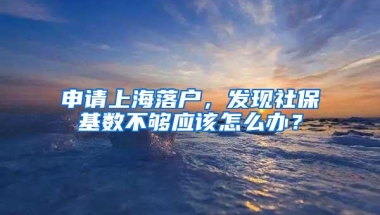 申请上海落户，发现社保基数不够应该怎么办？